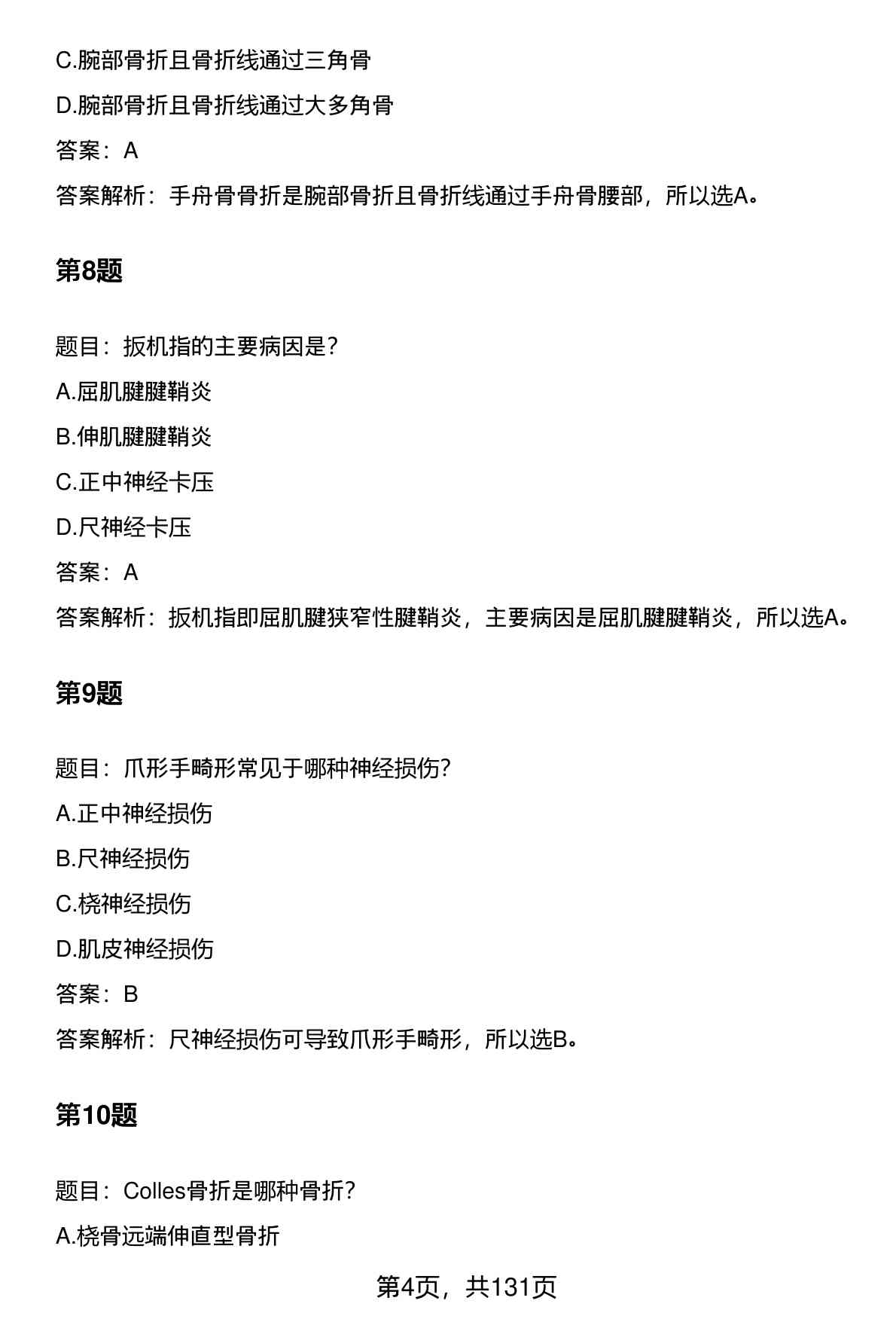 C.腕部骨折且骨折线通过三角骨

D.腕部骨折且骨折线通过大多角骨

答案：A

答案解析：手舟骨骨折是腕部骨折且骨折线通过手舟骨腰部，所以选A。

第8题

题目：扳机指的主要病因是？

A.屈肌腱腱鞘炎

B.伸肌腱腱鞘炎

C.正中神经卡压

D.尺神经卡压

答案：A

答案解析：扳机指即屈肌腱狭窄性腱鞘炎，主要病因是屈肌腱腱鞘炎，所以选A。

第9题

题目：爪形手畸形常见于哪种神经损伤？

A.正中神经损伤

B.尺神经损伤

C.桡神经损伤

D.肌皮神经损伤

答案：B

答案解析：尺神经损伤可导致爪形手畸形，所以选B。

第10题

题目：Colles骨折是哪种骨折？

A.桡骨远端伸直型骨折

第4页，共131页